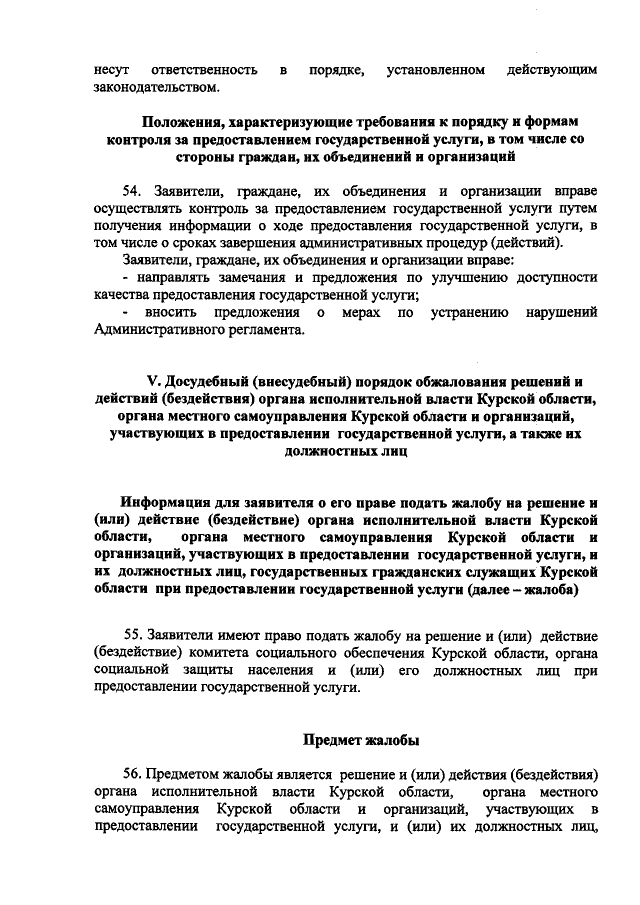 несут ответственность в порядке, установленном действующим законодательством.

Положения, характеризующие требования к порядку и формам контроля за предоставлением государственной услуги, в том числе со стороны граждан, их объединений и организаций

54. Заявители, граждане, их объединения и организации вправе осуществлять контроль за предоставлением государственной услуги путем получения информации о ходе предоставления государственной услуги, в том числе о сроках завершения административных процедур (действий).

Заявители, граждане, их объединения и организации вправе:

- направлять замечания и предложения по улучшению доступности качества предоставления государственной услуги;

- вносить предложения о мерах по устранению нарушений Административного регламента.

V. Досудебный (внесудебный) порядок обжалования решений и действий (бездействия) органа исполнительной власти Курской области, органа местного самоуправления Курской области и организаций, участвующих в предоставлении государственной услуги, а также их должностных лиц

Информация для заявителя о его праве подать жалобу на решение и (или) действие (бездействие) органа исполнительной власти Курской области, органа местного самоуправления Курской области и организаций, участвующих в предоставлении государственной услуги, и их должностных лиц, государственных гражданских служащих Курской области при предоставлении государственной услуги (далее – жалоба)

55. Заявители имеют право подать жалобу на решение и (или) действие (бездействие) комитета социального обеспечения Курской области, органа социальной защиты населения и (или) его должностных лиц при предоставлении государственной услуги.

Предмет жалобы

56. Предметом жалобы является решение и (или) действия (бездействия) органа исполнительной власти Курской области, органа местного самоуправления Курской области и организаций, участвующих в предоставлении государственной услуги, и (или) их должностных лиц,